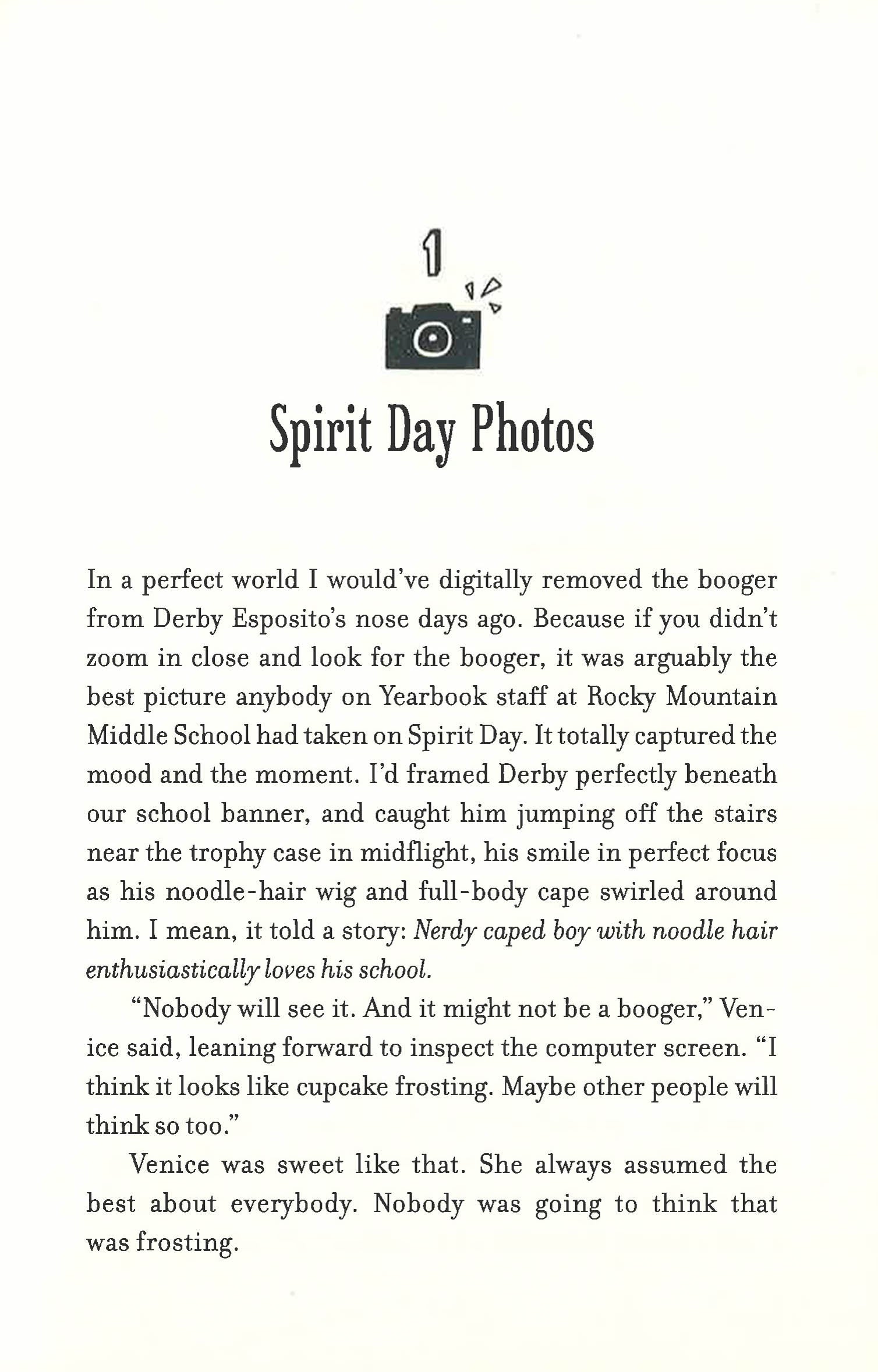 1

Spirit Day Photos

In a perfect world I would've digitally removed the booger from Derby Esposito's nose days ago. Because if you didn't zoom in close and look for the booger, it was arguably the best picture anybody on Yearbook staff at Rocky Mountain Middle School had taken on Spirit Day. It totally captured the mood and the moment. I'd framed Derby perfectly beneath our school banner, and caught him jumping off the stairs near the trophy case in midflight, his smile in perfect focus as his noodle-hair wig and full-body cape swirled around him. I mean, it told a story: Nerdy caped boy with noodle hair enthusiastically loves his school.

"Nobody will see it. And it might not be a booger," Venice said, leaning forward to inspect the computer screen. "I think it looks like cupcake frosting. Maybe other people will think so too."

Venice was sweet like that. She always assumed the best about everybody. Nobody was going to think that was frosting.